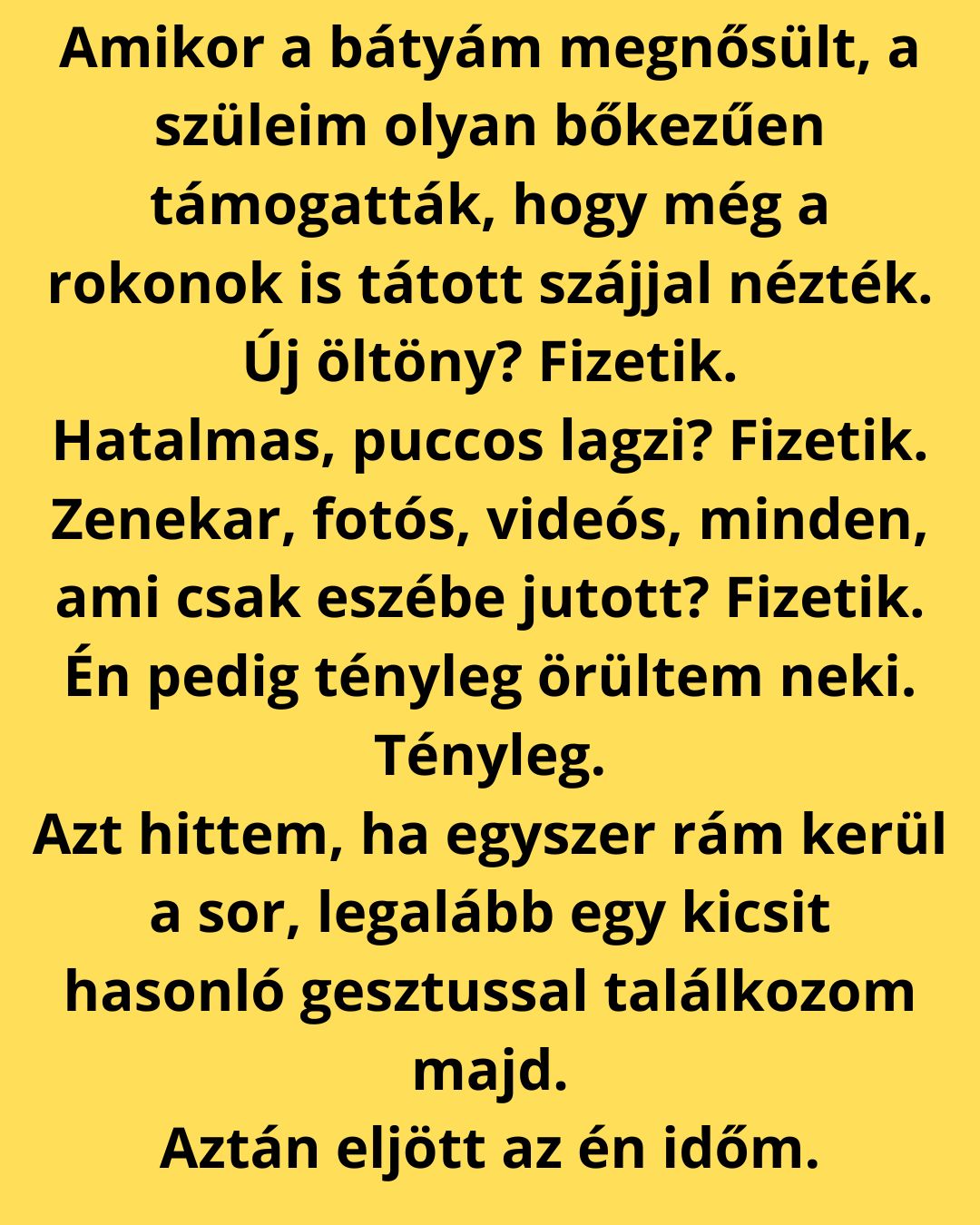 Amikor a bátyám megnősült, a szüleim olyan bőkezűen támogatták, hogy még a rokonok is tátott szájjal nézték.
Új öltöny? Fizetik.
Hatalmas, puccos lagzi? Fizetik.
Zenekar, fotós, videós, minden, ami csak eszébe jutott? Fizetik.
Én pedig tényleg örültem neki. Tényleg.
Azt hittem, ha egyszer rám kerül a sor, legalább egy kicsit hasonló gesztussal találkozom majd.
Aztán eljött az én időm.